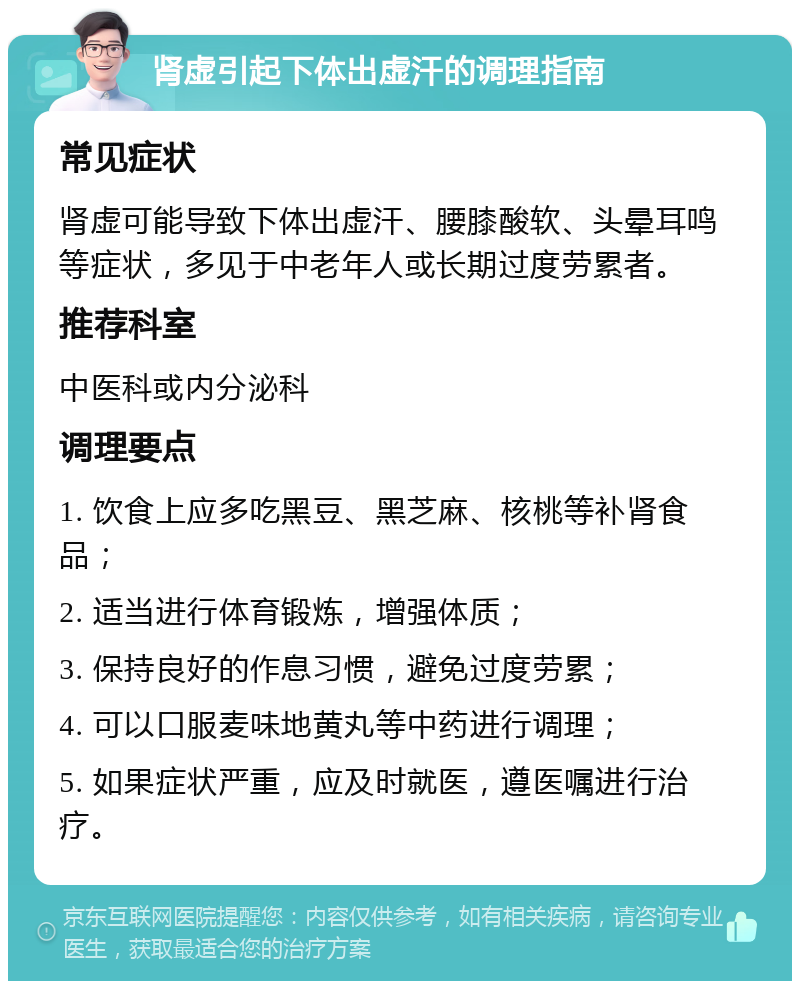 肾虚引起下体出虚汗的调理指南

常见症状

肾虚可能导致下体出虚汗、腰膝酸软、头晕耳鸣等症状，多见于中老年人或长期过度劳累者。

推荐科室

中医科或内分泌科

调理要点

1. 饮食上应多吃黑豆、黑芝麻、核桃等补肾食品；

2. 适当进行体育锻炼，增强体质；

3. 保持良好的作息习惯，避免过度劳累；

4. 可以口服麦味地黄丸等中药进行调理；

5. 如果症状严重，应及时就医，遵医嘱进行治疗。

京东互联网医院提醒您：内容仅供参考，如有相关疾病，请咨询专业医生，获取最适合您的治疗方案